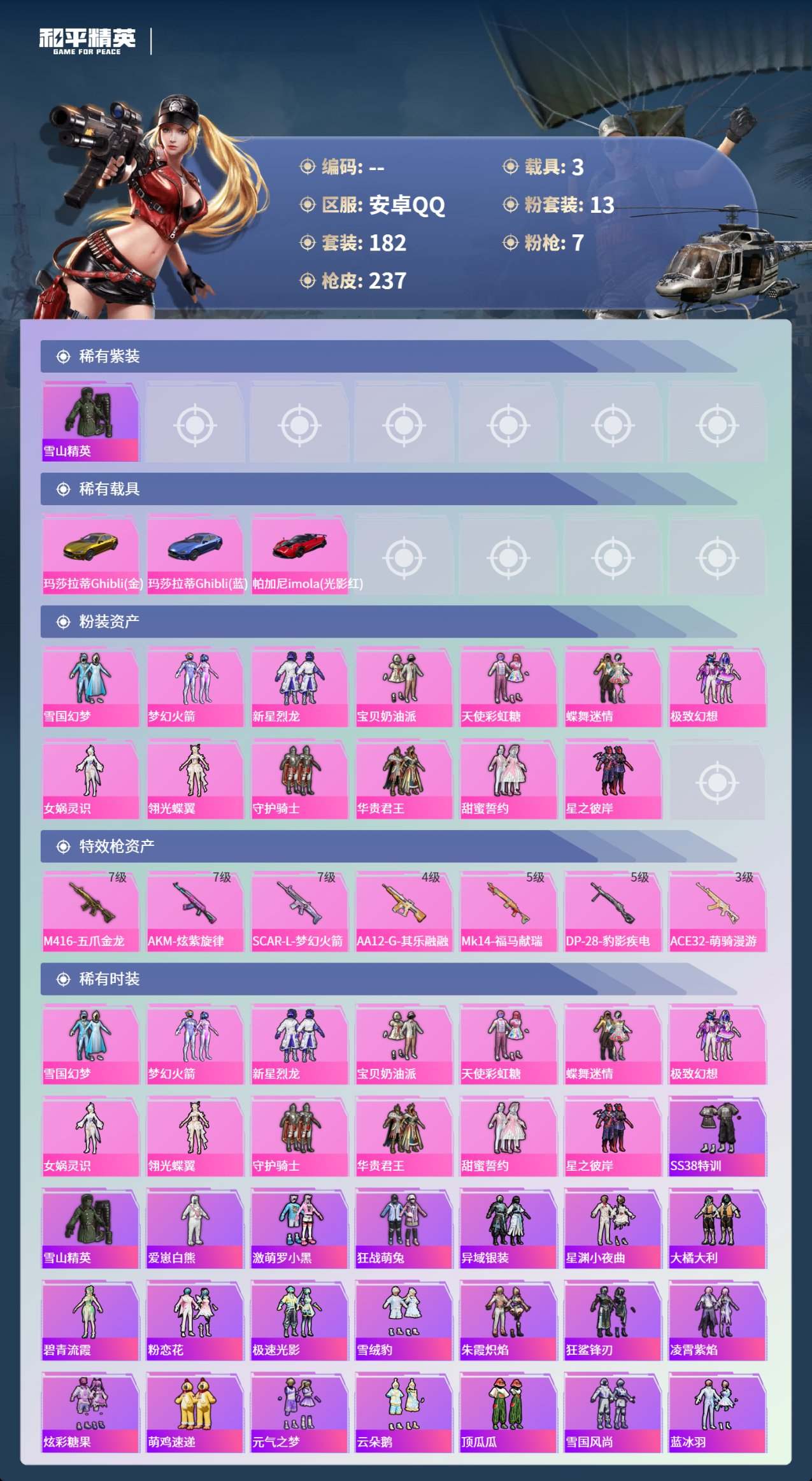 和平精英
GAME FOR PEACE

编码: --
区服: 安卓QQ
套装: 182
枪皮: 237

载具: 3
粉套装: 13
粉枪: 7

稀有紫装

雪山精英

稀有载具

玛莎拉蒂Ghibli(金)
玛莎拉蒂Ghibli(蓝)
帕加尼imola(光影红)

粉装资产

雪国幻梦
梦幻火箭
新星烈龙
宝贝奶油派
天使彩虹糖
蝶舞迷情
极致幻想
女娲灵识
翎光蝶翼
守护骑士
华贵君王
甜蜜誓约
星之彼岸

特效枪资产

7级
M416-五爪金龙
7级
AKM-炫紫旋律
7级
SCAR-L-梦幻火箭
4级
AA12-G-其乐融融
5级
Mk14-福马献瑞
5级
DP-28-豹影疾电
3级
ACE32-萌骑漫游

稀有时装

雪国幻梦
梦幻火箭
新星烈龙
宝贝奶油派
天使彩虹糖
蝶舞迷情
极致幻想
女娲灵识
翎光蝶翼
守护骑士
华贵君王
甜蜜誓约
星之彼岸
SS38特训
雪山精英
爱崽白熊
激萌罗小黑
狂战萌兔
异域银装
星渊小夜曲
大橘大利
碧青流霞
粉恋花
极速光影
雪绒豹
朱霞炽焰
狂鲨锋刃
凌霄紫焰
炫彩糖果
萌鸡速递
元气之梦
云朵鹅
顶瓜瓜
雪国风尚
蓝冰羽